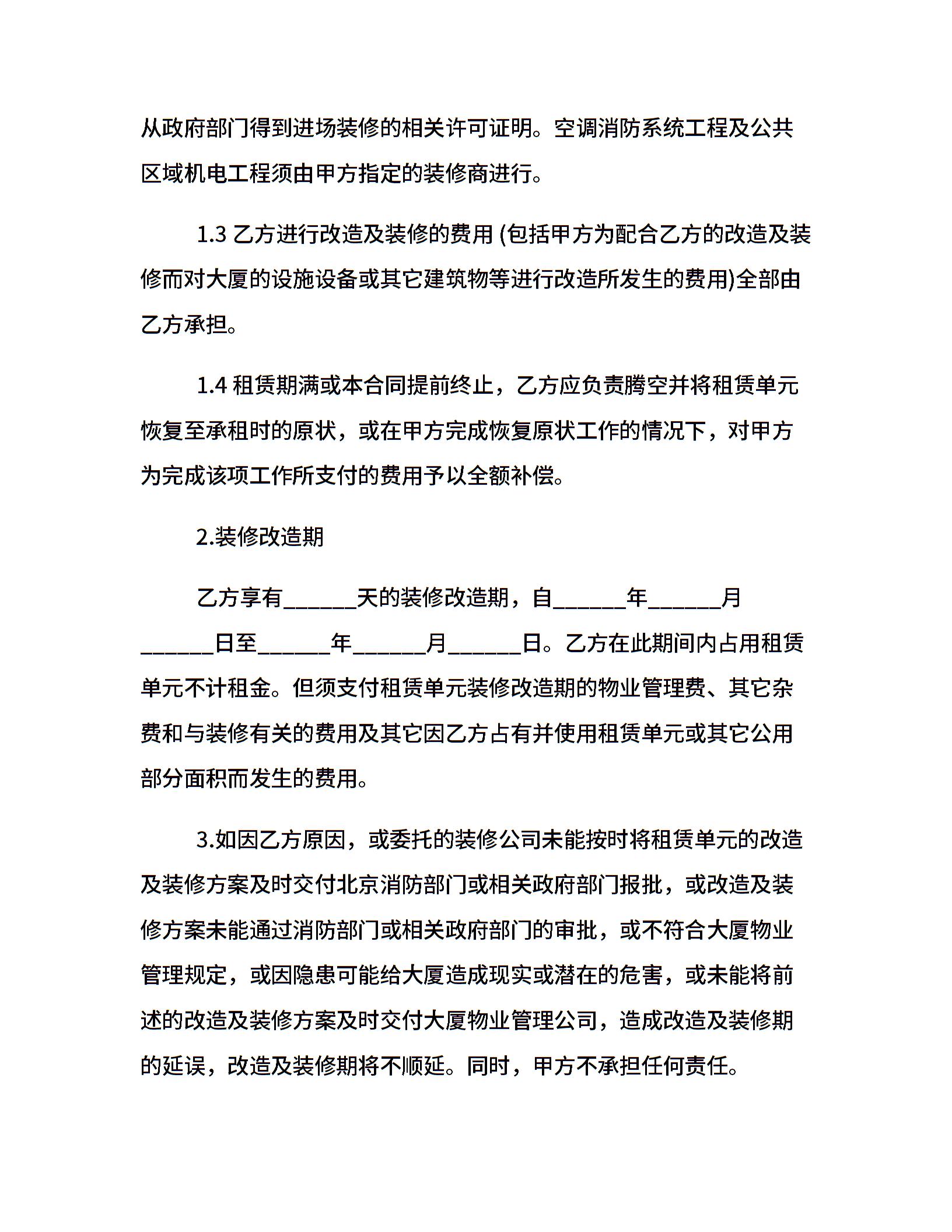 从政府部门得到进场装修的相关许可证明。空调消防系统工程及公共区域机电工程须由甲方指定的装修商进行。

1.3 乙方进行改造及装修的费用 (包括甲方为配合乙方的改造及装修而对大厦的设施设备或其它建筑物等进行改造所发生的费用)全部由乙方承担。

1.4 租赁期满或本合同提前终止，乙方应负责腾空并将租赁单元恢复至承租时的原状，或在甲方完成恢复原状工作的情况下，对甲方为完成该项工作所支付的费用予以全额补偿。

2.装修改造期

乙方享有______天的装修改造期，自______年______月______日至______年______月______日。乙方在此期间内占用租赁单元不计租金。但须支付租赁单元装修改造期的物业管理费、其它杂费和与装修有关的费用及其它因乙方占有并使用租赁单元或其它公用部分面积而发生的费用。

3.如因乙方原因，或委托的装修公司未能按时将租赁单元的改造及装修方案及时交付北京消防部门或相关政府部门报批，或改造及装修方案未能通过消防部门或相关政府部门的审批，或不符合大厦物业管理规定，或因隐患可能给大厦造成现实或潜在的危害，或未能将前述的改造及装修方案及时交付大厦物业管理公司，造成改造及装修期的延误，改造及装修期将不顺延。同时，甲方不承担任何责任。